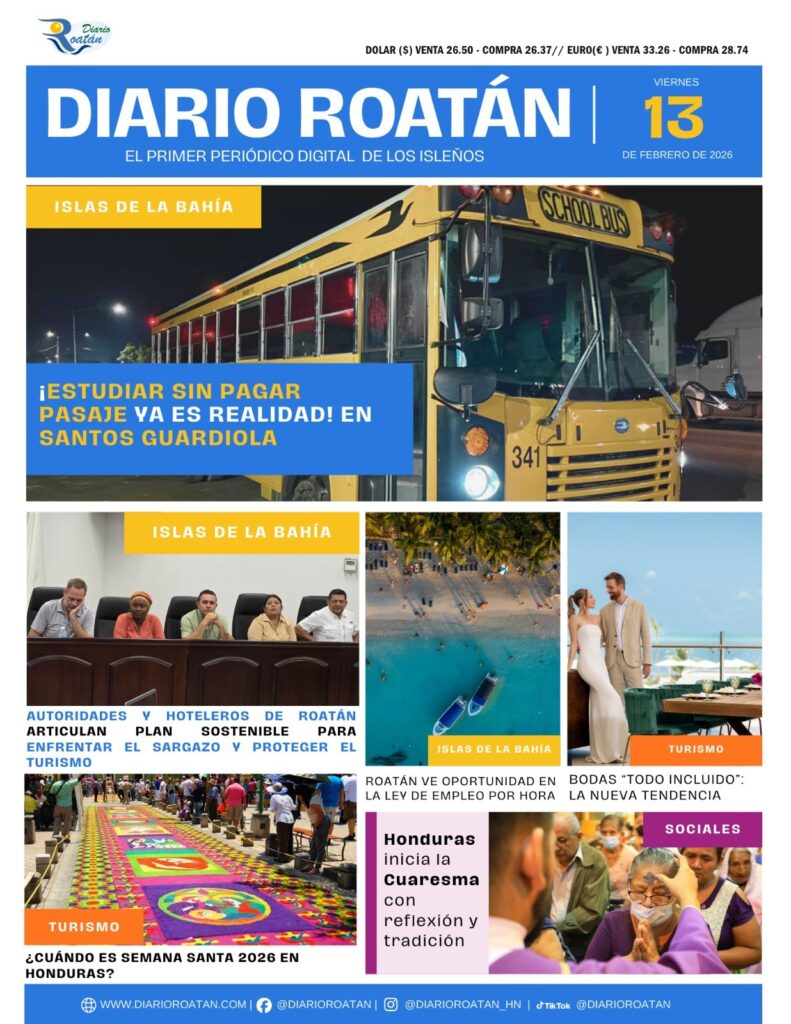 Diario Roatán

DOLAR ($) VENTA 26.50 - COMPRA 26.37// EURO(€ ) VENTA 33.26 - COMPRA 28.74

DIARIO ROATÁN

EL PRIMER PERIÓDICO DIGITAL DE LOS ISLEÑOS

VIERNES
13
DE FEBRERO DE 2026

ISLAS DE LA BAHÍA

SCHOOL BUS

341

¡ESTUDIAR SIN PAGAR PASAJE YA ES REALIDAD! EN SANTOS GUARDIOLA

ISLAS DE LA BAHÍA

AUTORIDADES Y HOTELEROS DE ROATÁN ARTICULAN PLAN SOSTENIBLE PARA ENFRENTAR EL SARGAZO Y PROTEGER EL TURISMO

ISLAS DE LA BAHÍA

ROATÁN VE OPORTUNIDAD EN LA LEY DE EMPLEO POR HORA

TURISMO

BODAS "TODO INCLUIDO": LA NUEVA TENDENCIA

TURISMO

¿CUÁNDO ES SEMANA SANTA 2026 EN HONDURAS?

Honduras inicia la Cuaresma con reflexión y tradición

SOCIALES

WWW.DIARIOROATAN.COM | @DIARIOROATAN | @DIARIOROATAN_HN | TikTok @DIARIOROATAN